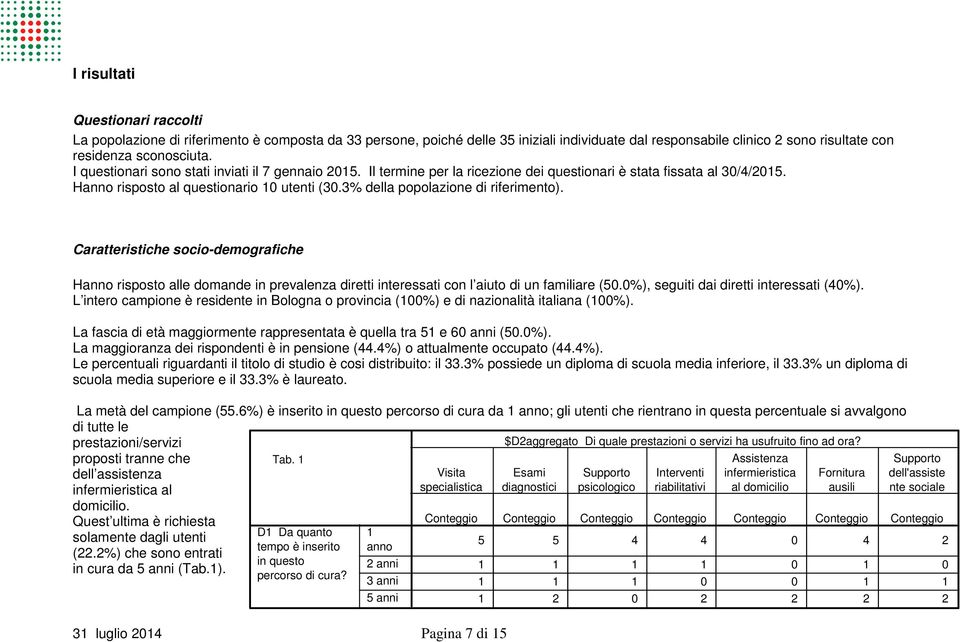 I risultati

Questionari raccolti

La popolazione di riferimento è composta da 33 persone, poiché delle 35 iniziali individuate dal responsabile clinico 2 sono risultate con residenza sconosciuta.
I questionari sono stati inviati il 7 gennaio 2015. Il termine per la ricezione dei questionari è stata fissata al 30/4/2015.
Hanno risposto al questionario 10 utenti (30.3% della popolazione di riferimento).

Caratteristiche socio-demografiche

Hanno risposto alle domande in prevalenza diretti interessati con l'aiuto di un familiare (50.0%), seguiti dai diretti interessati (40%).
L'intero campione è residente in Bologna o provincia (100%) e di nazionalità italiana (100%).

La fascia di età maggiormente rappresentata è quella tra 51 e 60 anni (50.0%).
La maggioranza dei rispondenti è in pensione (44.4%) o attualmente occupato (44.4%).
Le percentuali riguardanti il titolo di studio è cosi distribuito: il 33.3% possiede un diploma di scuola media inferiore, il 33.3% un diploma di scuola media superiore e il 33.3% è laureato.

La metà del campione (55.6%) è inserito in questo percorso di cura da 1 anno; gli utenti che rientrano in questa percentuale si avvalgono di tutte le prestazioni/servizi proposti tranne che dell'assistenza infermieristica al domicilio. Quest'ultima è richiesta solamente dagli utenti (22.2%) che sono entrati in cura da 5 anni (Tab.1).

| Tab. 1 | | $D2aggregato Di quale prestazioni o servizi ha usufruito fino ad ora? | | | | | | |
|---|---|---|---|---|---|---|---|---|
| | | Visita specialistica | Esami diagnostici | Supporto psicologico | Interventi riabilitativi | Assistenza infermieristica al domicilio | Fornitura ausili | Supporto dell'assistente sociale |
| | | Conteggio | Conteggio | Conteggio | Conteggio | Conteggio | Conteggio | Conteggio |
| D1 Da quanto tempo è inserito in questo percorso di cura? | 1 anno | 5 | 5 | 4 | 4 | 0 | 4 | 2 |
| | 2 anni | 1 | 1 | 1 | 1 | 0 | 1 | 0 |
| | 3 anni | 1 | 1 | 1 | 0 | 0 | 1 | 1 |
| | 5 anni | 1 | 2 | 0 | 2 | 2 | 2 | 2 |

31 luglio 2014 Pagina 7 di 15